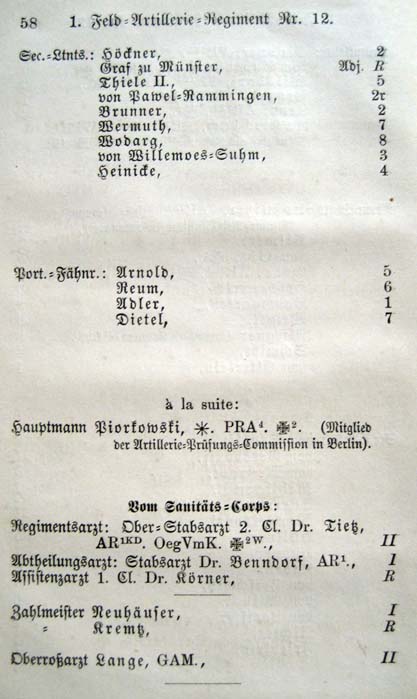 58 1. Feld-Artillerie-Regiment Nr. 12.

Sec.-Ltnts.: Höckner, 2
Graf zu Münster, Adj. R
Thiele II., 5
von Pawel-Rammingen, 2r
Brunner, 2
Wermuth, 7
Wodarg, 8
von Willemoes-Suhm, 3
Heinicke, 4

Port.-Fähnr.: Arnold, 5
Reum, 6
Adler, 1
Dietel, 7

à la suite:

Hauptmann Piorkowski, ✳. PRA$^{4}$. ✠$^{2}$. (Mitglied der Artillerie-Prüfungs-Commission in Berlin).

Vom Sanitäts-Corps:

Regimentsarzt: Ober-Stabsarzt 2. Cl. Dr. Tietz, AR$^{1KD}$. OegVmK. ✠$^{2W}$., II
Abtheilungsarzt: Stabsarzt Dr. Benndorf, AR$^{1}$., I
Assistenzarzt 1. Cl. Dr. Körner, R

Zahlmeister Neuhäuser, I
= Kremtz, R

Oberroßarzt Lange, GAM., II